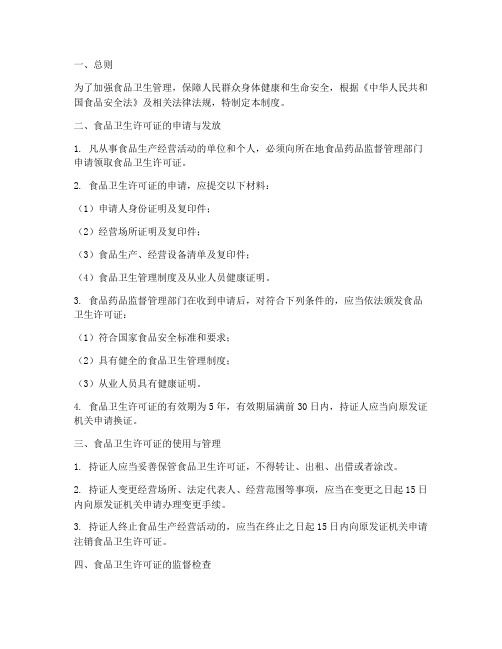 一、总则

为了加强食品卫生管理，保障人民群众身体健康和生命安全，根据《中华人民共和国食品安全法》及相关法律法规，特制定本制度。

二、食品卫生许可证的申请与发放

1. 凡从事食品生产经营活动的单位和个人，必须向所在地食品药品监督管理部门申请领取食品卫生许可证。

2. 食品卫生许可证的申请，应提交以下材料：

（1）申请人身份证明及复印件；

（2）经营场所证明及复印件；

（3）食品生产、经营设备清单及复印件；

（4）食品卫生管理制度及从业人员健康证明。

3. 食品药品监督管理部门在收到申请后，对符合下列条件的，应当依法颁发食品卫生许可证：

（1）符合国家食品安全标准和要求；

（2）具有健全的食品卫生管理制度；

（3）从业人员具有健康证明。

4. 食品卫生许可证的有效期为 5 年，有效期届满前 30 日内，持证人应当向原发证机关申请换证。

三、食品卫生许可证的使用与管理

1. 持证人应当妥善保管食品卫生许可证，不得转让、出租、出借或者涂改。

2. 持证人变更经营场所、法定代表人、经营范围等事项，应当在变更之日起 15 日内向原发证机关申请办理变更手续。

3. 持证人终止食品生产经营活动的，应当在终止之日起 15 日内向原发证机关申请注销食品卫生许可证。

四、食品卫生许可证的监督检查